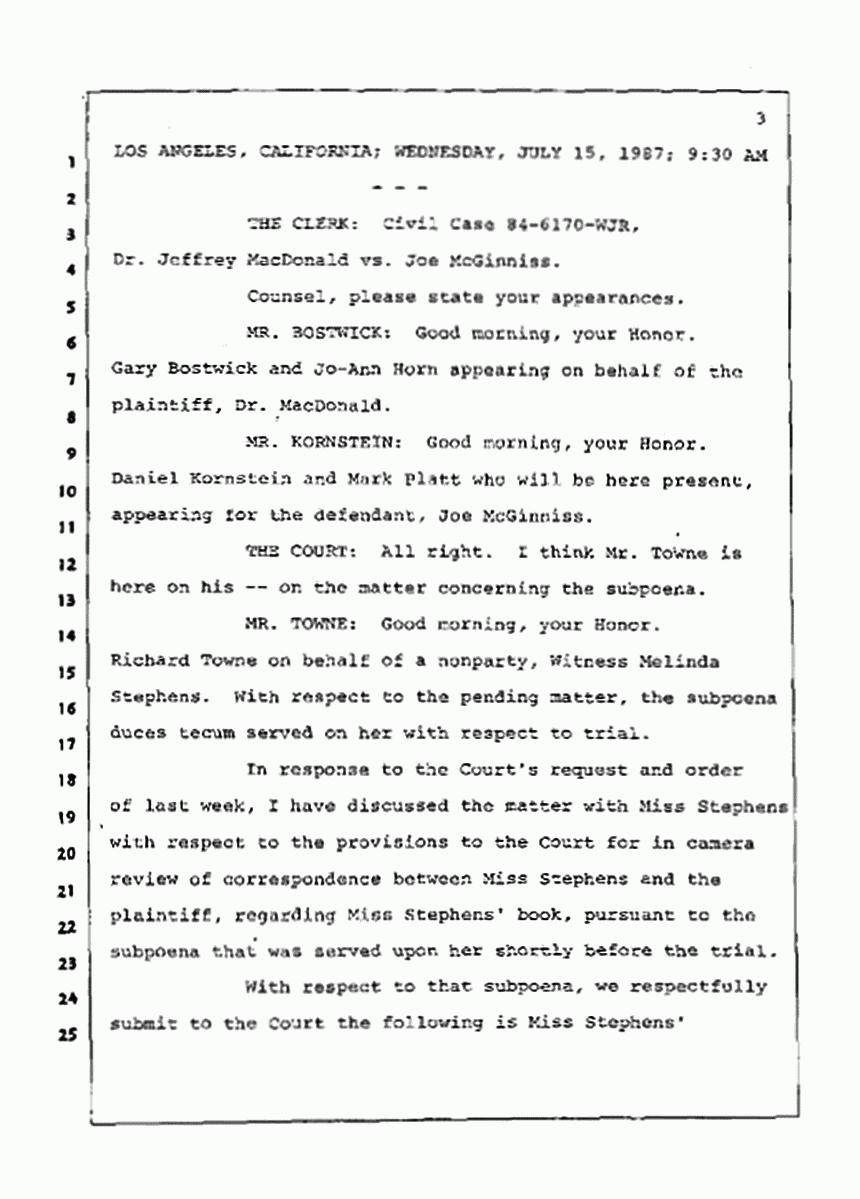 3

1 LOS ANGELES, CALIFORNIA; WEDNESDAY, JULY 15, 1987; 9:30 AM

2 - - -

3 THE CLERK: Civil Case 84-6170-WJR,

4 Dr. Jeffrey MacDonald vs. Joe McGinniss.

5 Counsel, please state your appearances.

6 MR. BOSTWICK: Good morning, your Honor.

7 Gary Bostwick and Jo-Ann Horn appearing on behalf of the

8 plaintiff, Dr. MacDonald.

9 MR. KORNSTEIN: Good morning, your Honor.

10 Daniel Kornstein and Mark Platt who will be here present,

11 appearing for the defendant, Joe McGinniss.

12 THE COURT: All right. I think Mr. Towne is

13 here on his -- on the matter concerning the subpoena.

14 MR. TOWNE: Good morning, your Honor.

15 Richard Towne on behalf of a nonparty, Witness Melinda

16 Stephens. With respect to the pending matter, the subpoena

17 duces tecum served on her with respect to trial.

18 In response to the Court's request and order

19 of last week, I have discussed the matter with Miss Stephens

20 with respect to the provisions to the Court for in camera

21 review of correspondence between Miss Stephens and the

22 plaintiff, regarding Miss Stephens' book, pursuant to the

23 subpoena that was served upon her shortly before the trial.

24 With respect to that subpoena, we respectfully

25 submit to the Court the following is Miss Stephens'